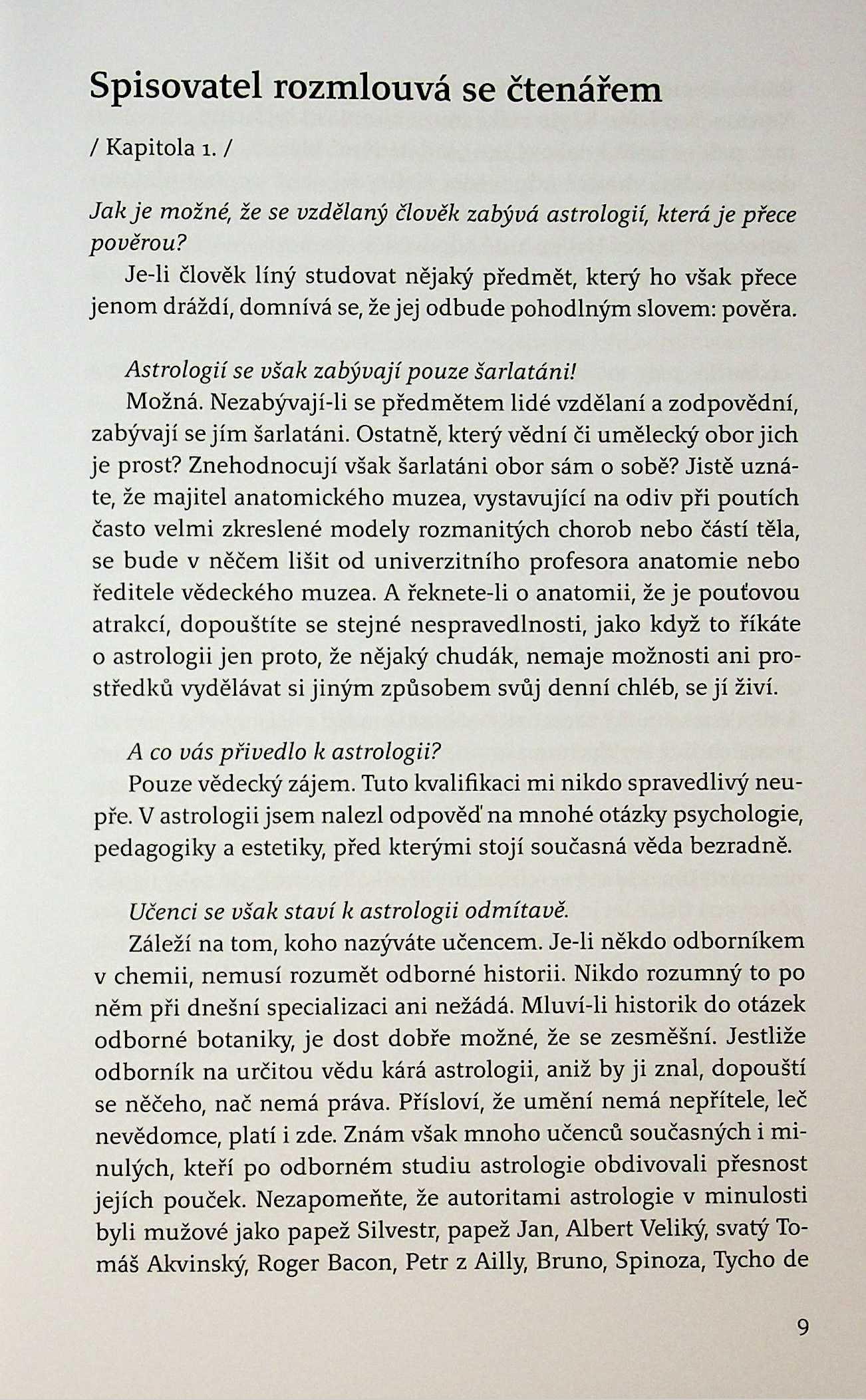 Spisovatel rozmlouvá se čtenářem

/ Kapitola 1. /

Jak je možné, že se vzdělaný člověk zabývá astrologií, která je přece pověrou?

Je-li člověk líný studovat nějaký předmět, který ho však přece jenom dráždí, domnívá se, že jej odbude pohodlným slovem: pověra.

Astrologií se však zabývají pouze šarlatáni!

Možná. Nezabývají-li se předmětem lidé vzdělaní a zodpovědní, zabývají se jím šarlatáni. Ostatně, který vědní či umělecký obor jich je prost? Znehodnocují však šarlatáni obor sám o sobě? Jistě uznáte, že majitel anatomického muzea, vystavující na odiv při poutích často velmi zkreslené modely rozmanitých chorob nebo částí těla, se bude v něčem lišit od univerzitního profesora anatomie nebo ředitele vědeckého muzea. A řeknete-li o anatomii, že je pouťovou atrakcí, dopouštíte se stejné nespravedlnosti, jako když to říkáte o astrologii jen proto, že nějaký chudák, nemaje možnosti ani prostředků vydělávat si jiným způsobem svůj denní chléb, se jí živí.

A co vás přivedlo k astrologii?

Pouze vědecký zájem. Tuto kvalifikaci mi nikdo spravedlivý neupře. V astrologii jsem nalezl odpověď na mnohé otázky psychologie, pedagogiky a estetiky, před kterými stojí současná věda bezradně.

Učenci se však staví k astrologii odmítavě.

Záleží na tom, koho nazýváte učencem. Je-li někdo odborníkem v chemii, nemusí rozumět odborné historii. Nikdo rozumný to po něm při dnešní specializaci ani nežádá. Mluví-li historik do otázek odborné botaniky, je dost dobře možné, že se zesměšní. Jestliže odborník na určitou vědu kárá astrologii, aniž by ji znal, dopouští se něčeho, nač nemá práva. Přísloví, že umění nemá nepřítele, leč nevědomce, platí i zde. Znám však mnoho učenců současných i minulých, kteří po odborném studiu astrologie obdivovali přesnost jejích pouček. Nezapomeňte, že autoritami astrologie v minulosti byli mužové jako papež Silvestr, papež Jan, Albert Veliký, svatý Tomáš Akvinský, Roger Bacon, Petr z Ailly, Bruno, Spinoza, Tycho de

9